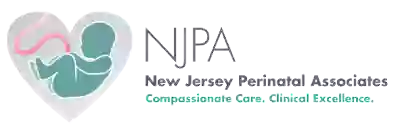 NJPA
New Jersey Perinatal Associates
Compassionate Care. Clinical Excellence.